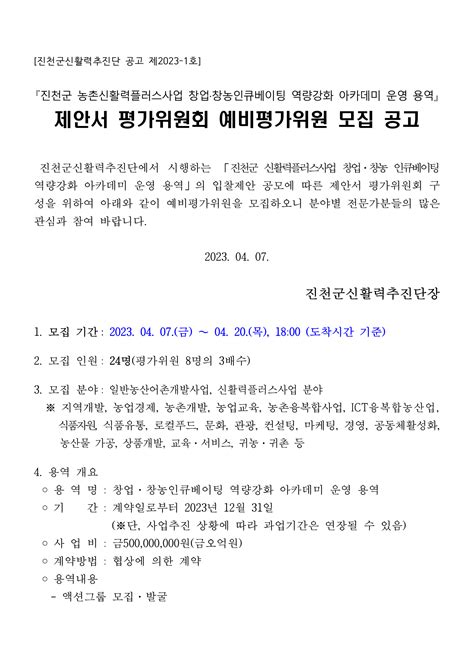 [진천군신활력추진단 공고 제2023-1호]

『진천군 농촌신활력플러스사업 창업·창농인큐베이팅 역량강화 아카데미 운영 용역』
제안서 평가위원회 예비평가위원 모집 공고

진천군신활력추진단에서 시행하는 「진천군 신활력플러스사업 창업·창농 인큐베이팅 역량강화 아카데미 운영 용역」의 입찰제안 공모에 따른 제안서 평가위원회 구성을 위하여 아래와 같이 예비평가위원을 모집하오니 분야별 전문가분들의 많은 관심과 참여 바랍니다.

2023. 04. 07.

진천군신활력추진단장

1. 모집 기간 : 2023. 04. 07.(금) ~ 04. 20.(목), 18:00 (도착시간 기준)

2. 모집 인원 : 24명(평가위원 8명의 3배수)

3. 모집 분야 : 일반농산어촌개발사업, 신활력플러스사업 분야
※ 지역개발, 농업경제, 농촌개발, 농업교육, 농촌융복합사업, ICT융복합농산업, 식품자원, 식품유통, 로컬푸드, 문화, 관광, 컨설팅, 마케팅, 경영, 공동체활성화, 농산물 가공, 상품개발, 교육·서비스, 귀농·귀촌 등

4. 용역 개요
○ 용 역 명 : 창업·창농인큐베이팅 역량강화 아카데미 운영 용역
○ 기 간 : 계약일로부터 2023년 12월 31일
(※단, 사업추진 상황에 따라 과업기간은 연장될 수 있음)
○ 사 업 비 : 금500,000,000원(금오억원)
○ 계약방법 : 협상에 의한 계약
○ 용역내용
- 액션그룹 모집·발굴